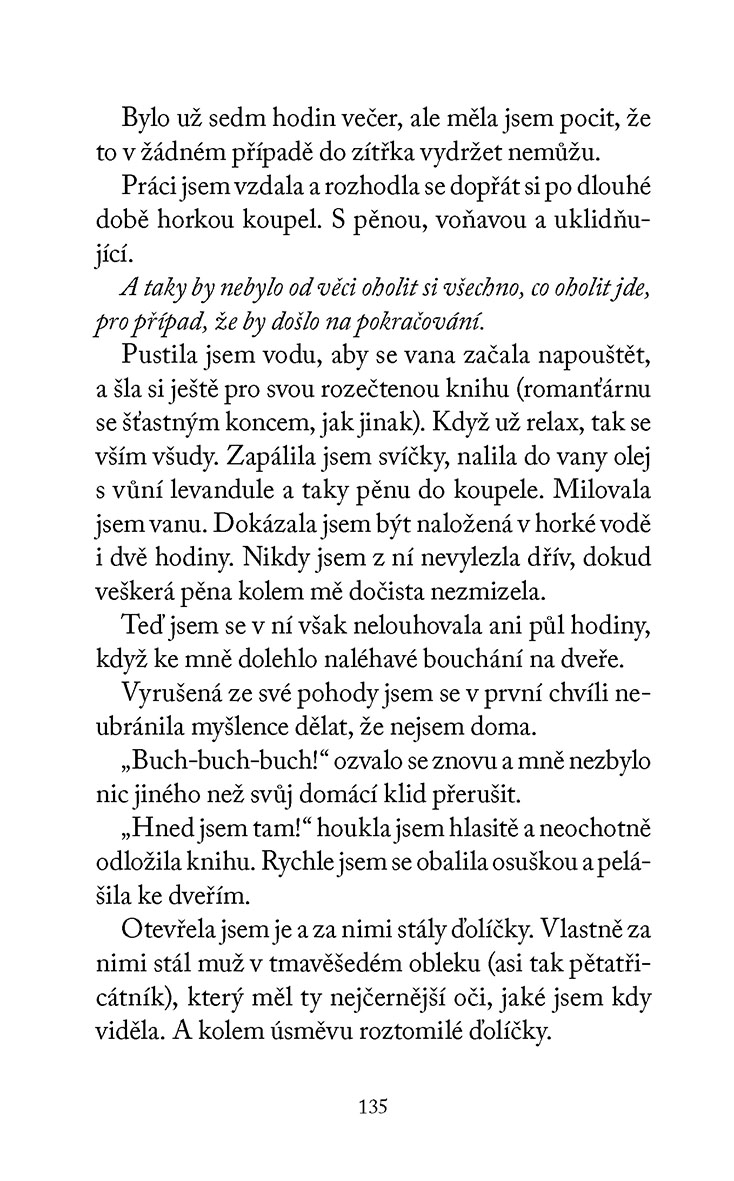 Bylo už sedm hodin večer, ale měla jsem pocit, že to v žádném případě do zítřka vydržet nemůžu.

Práci jsem vzdala a rozhodla se dopřát si po dlouhé době horkou koupel. S pěnou, voňavou a uklidňující.

A taky by nebylo od věci oholit si všechno, co oholit jde, pro případ, že by došlo na pokračování.

Pustila jsem vodu, aby se vana začala napouštět, a šla si ještě pro svou rozečtenou knihu (romanťárnu se šťastným koncem, jak jinak). Když už relax, tak se vším všudy. Zapálila jsem svíčky, nalila do vany olej s vůní levandule a taky pěnu do koupele. Milovala jsem vanu. Dokázala jsem být naložená v horké vodě i dvě hodiny. Nikdy jsem z ní nevylezla dřív, dokud veškerá pěna kolem mě dočista nezmizela.

Teď jsem se v ní však nelouhovala ani půl hodiny, když ke mně dolehlo naléhavé bouchání na dveře.

Vyrušená ze své pohody jsem se v první chvíli neubránila myšlence dělat, že nejsem doma.

„Buch-buch-buch!“ ozvalo se znovu a mně nezbylo nic jiného než svůj domácí klid přerušit.

„Hned jsem tam!“ houkla jsem hlasitě a neochotně odložila knihu. Rychle jsem se obalila osuškou a pelášila ke dveřím.

Otevřela jsem je a za nimi stály ďolíčky. Vlastně za nimi stál muž v tmavěšedém obleku (asi tak pětatřicátník), který měl ty nejčernější oči, jaké jsem kdy viděla. A kolem úsměvu roztomilé ďolíčky.

135